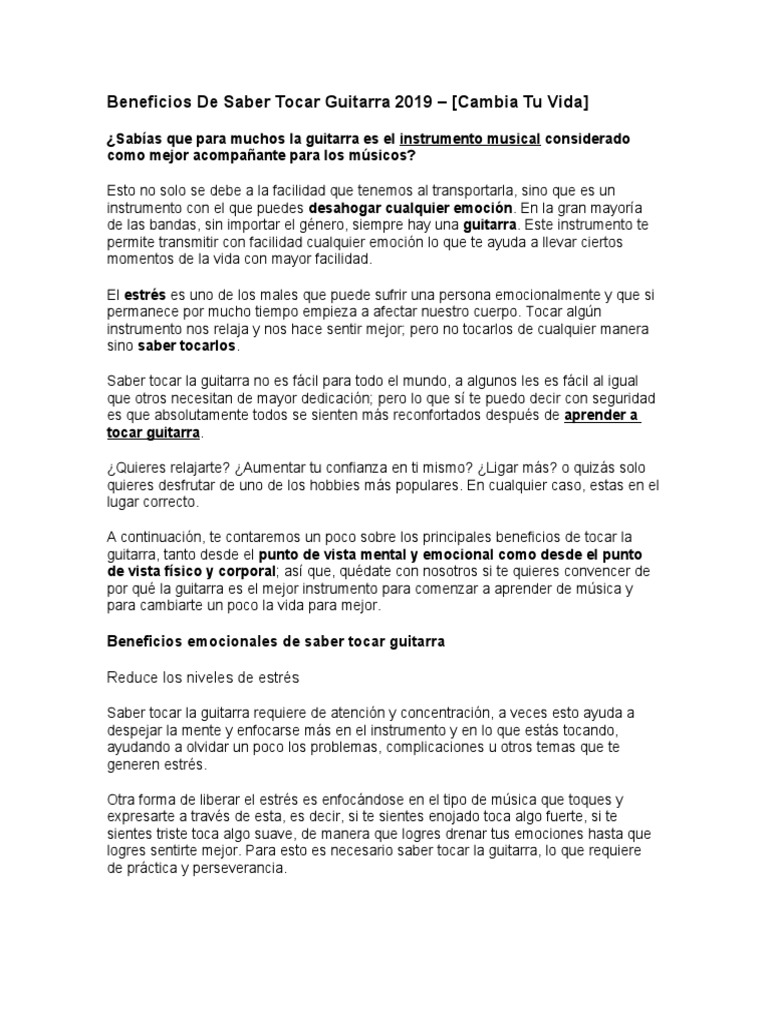 Beneficios De Saber Tocar Guitarra 2019 – [Cambia Tu Vida]

¿Sabías que para muchos la guitarra es el instrumento musical considerado como mejor acompañante para los músicos?

Esto no solo se debe a la facilidad que tenemos al transportarla, sino que es un instrumento con el que puedes desahogar cualquier emoción. En la gran mayoría de las bandas, sin importar el género, siempre hay una guitarra. Este instrumento te permite transmitir con facilidad cualquier emoción lo que te ayuda a llevar ciertos momentos de la vida con mayor facilidad.

El estrés es uno de los males que puede sufrir una persona emocionalmente y que si permanece por mucho tiempo empieza a afectar nuestro cuerpo. Tocar algún instrumento nos relaja y nos hace sentir mejor; pero no tocarlos de cualquier manera sino saber tocarlos.

Saber tocar la guitarra no es fácil para todo el mundo, a algunos les es fácil al igual que otros necesitan de mayor dedicación; pero lo que sí te puedo decir con seguridad es que absolutamente todos se sienten más reconfortados después de aprender a tocar guitarra.

¿Quieres relajarte? ¿Aumentar tu confianza en ti mismo? ¿Ligar más? o quizás solo quieres desfrutar de uno de los hobbies más populares. En cualquier caso, estas en el lugar correcto.

A continuación, te contaremos un poco sobre los principales beneficios de tocar la guitarra, tanto desde el punto de vista mental y emocional como desde el punto de vista físico y corporal; así que, quédate con nosotros si te quieres convencer de por qué la guitarra es el mejor instrumento para comenzar a aprender de música y para cambiarte un poco la vida para mejor.

Beneficios emocionales de saber tocar guitarra

Reduce los niveles de estrés

Saber tocar la guitarra requiere de atención y concentración, a veces esto ayuda a despejar la mente y enfocarse más en el instrumento y en lo que estás tocando, ayudando a olvidar un poco los problemas, complicaciones u otros temas que te generen estrés.

Otra forma de liberar el estrés es enfocándose en el tipo de música que toques y expresarte a través de esta, es decir, si te sientes enojado toca algo fuerte, si te sientes triste toca algo suave, de manera que logres drenar tus emociones hasta que logres sentirte mejor. Para esto es necesario saber tocar la guitarra, lo que requiere de práctica y perseverancia.